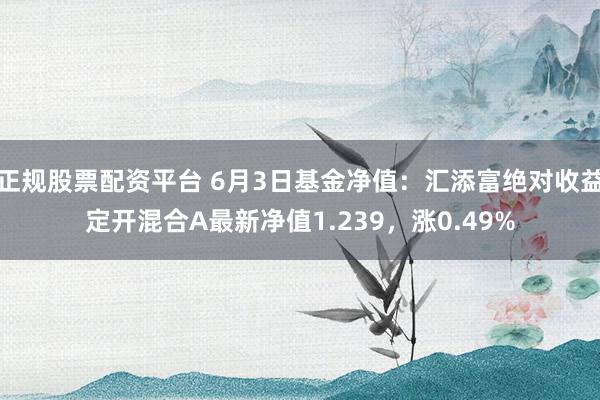 正规股票配资平台 6月3日基金净值：汇添富绝对收益定开混合A最新净值1.239，涨0.49%